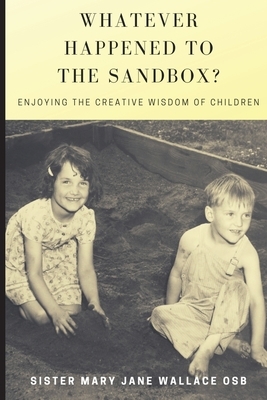 WHATEVER HAPPENED TO THE SANDBOX?

ENJOYING THE CREATIVE WISDOM OF CHILDREN

SISTER MARY JANE WALLACE OSB